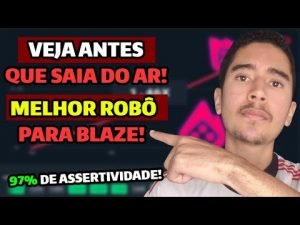 VEJA ANTES
QUE SAIA DO AR!
MELHOR ROBÔ
PARA BLAZE!
97% DE ASSERTIVIDADE!